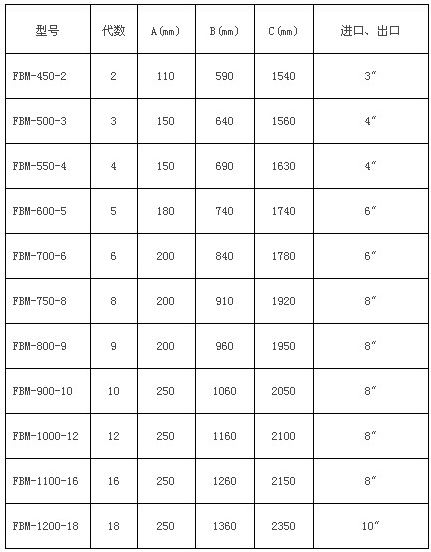 | 型号 | 代数 | A(mm) | B(mm) | C(mm) | 进口、出口 |
|---|---|---|---|---|---|
| FBM-450-2 | 2 | 110 | 590 | 1540 | 3″ |
| FBM-500-3 | 3 | 150 | 640 | 1560 | 4″ |
| FBM-550-4 | 4 | 150 | 690 | 1630 | 4″ |
| FBM-600-5 | 5 | 180 | 740 | 1740 | 6″ |
| FBM-700-6 | 6 | 200 | 840 | 1780 | 6″ |
| FBM-750-8 | 8 | 200 | 910 | 1920 | 8″ |
| FBM-800-9 | 9 | 200 | 960 | 1950 | 8″ |
| FBM-900-10 | 10 | 250 | 1060 | 2050 | 8″ |
| FBM-1000-12 | 12 | 250 | 1160 | 2100 | 8″ |
| FBM-1100-16 | 16 | 250 | 1260 | 2150 | 8″ |
| FBM-1200-18 | 18 | 250 | 1360 | 2350 | 10″ |